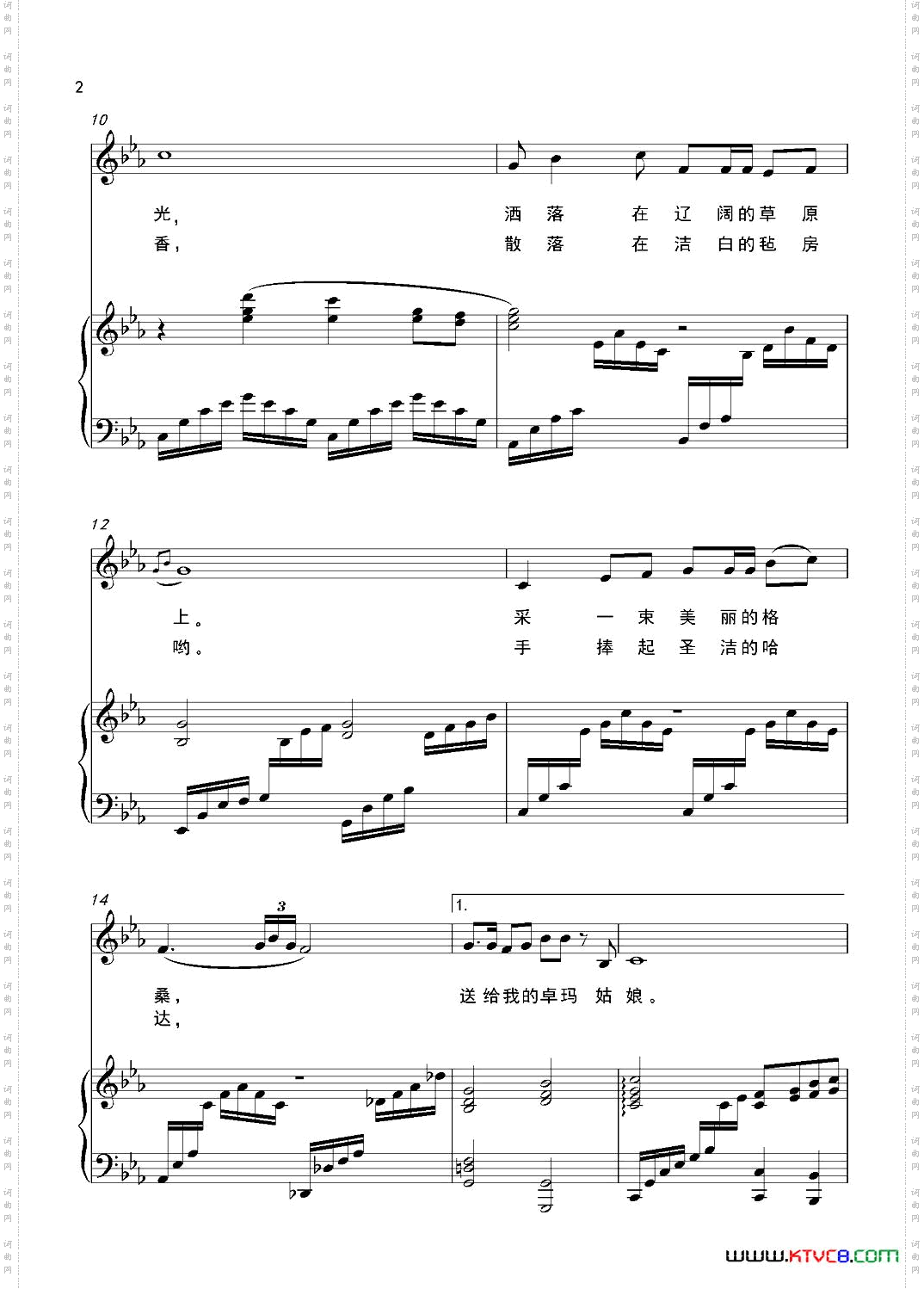 2

10

光, 洒 落 在 辽 阔的草 原

香, 散 落 在 洁 白的毡 房

12

上。 采 一 束 美 丽的格

哟。 手 捧 起 圣 洁的哈

14

3

1.

桑, 送 给我的卓玛 姑 娘。

达,

www.ktvc8.com

词曲网